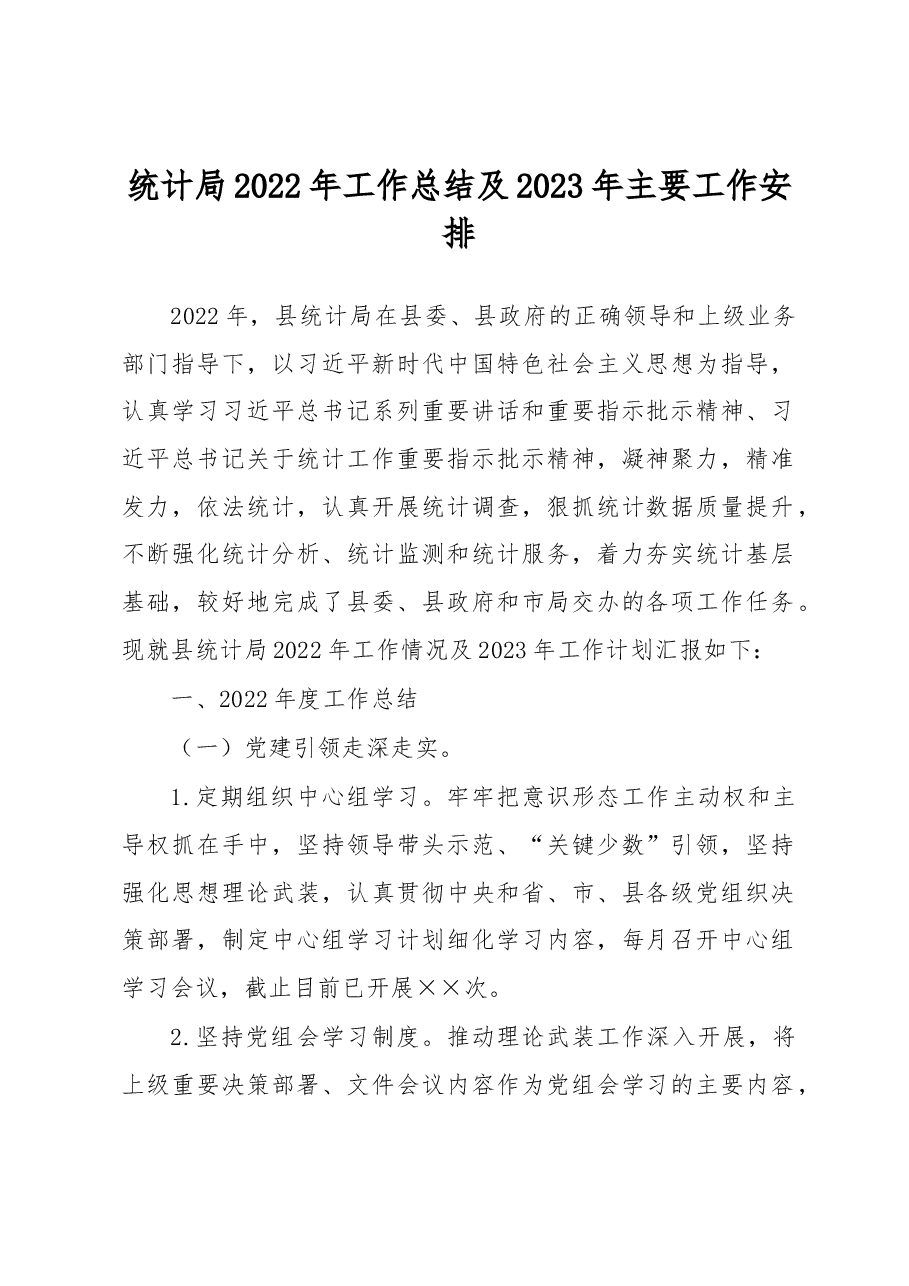 统计局2022年工作总结及2023年主要工作安排

2022年，县统计局在县委、县政府的正确领导和上级业务部门指导下，以习近平新时代中国特色社会主义思想为指导，认真学习习近平总书记系列重要讲话和重要指示批示精神、习近平总书记关于统计工作重要指示批示精神，凝神聚力，精准发力，依法统计，认真开展统计调查，狠抓统计数据质量提升，不断强化统计分析、统计监测和统计服务，着力夯实统计基层基础，较好地完成了县委、县政府和市局交办的各项工作任务。现就县统计局2022年工作情况及2023年工作计划汇报如下：

一、2022年度工作总结

（一）党建引领走深走实。

1.定期组织中心组学习。牢牢把意识形态工作主动权和主导权抓在手中，坚持领导带头示范、“关键少数”引领，坚持强化思想理论武装，认真贯彻中央和省、市、县各级党组织决策部署，制定中心组学习计划细化学习内容，每月召开中心组学习会议，截止目前已开展××次。

2.坚持党组会学习制度。推动理论武装工作深入开展，将上级重要决策部署、文件会议内容作为党组会学习的主要内容，